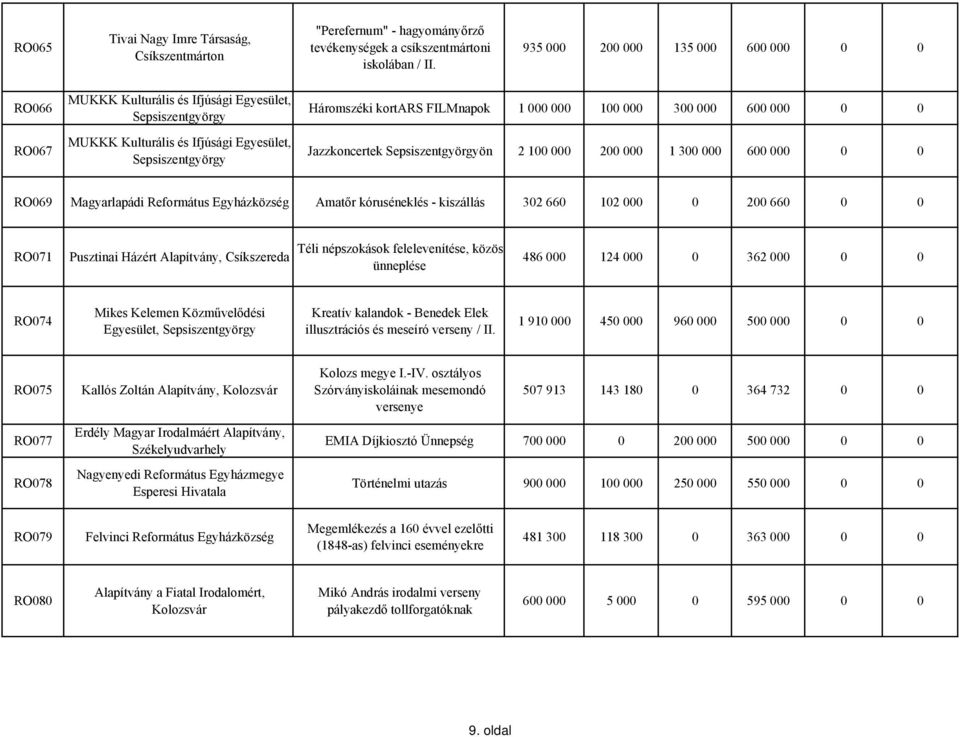 | RO065 | Tivai Nagy Imre Társaság, Csíkszentmárton | "Perefernum" - hagyományőrző tevékenységek a csíkszentmártoni iskolában / II. | 935 000 | 200 000 | 135 000 | 600 000 | 0 | 0 |
|---|---|---|---|---|---|---|---|---|
| RO066 | MUKKK Kulturális és Ifjúsági Egyesület, Sepsiszentgyörgy | Háromszéki kortARS FILMnapok | 1 000 000 | 100 000 | 300 000 | 600 000 | 0 | 0 |
| RO067 | MUKKK Kulturális és Ifjúsági Egyesület, Sepsiszentgyörgy | Jazzkoncertek Sepsiszentgyörgyön | 2 100 000 | 200 000 | 1 300 000 | 600 000 | 0 | 0 |
| RO069 | Magyarlapádi Református Egyházközség | Amatőr kóruséneklés - kiszállás | 302 660 | 102 000 | 0 | 200 660 | 0 | 0 |
| RO071 | Pusztinai Házért Alapítvány, Csíkszereda | Téli népszokások felelevenítése, közös ünneplése | 486 000 | 124 000 | 0 | 362 000 | 0 | 0 |
| RO074 | Mikes Kelemen Közművelődési Egyesület, Sepsiszentgyörgy | Kreatív kalandok - Benedek Elek illusztrációs és meseíró verseny / II. | 1 910 000 | 450 000 | 960 000 | 500 000 | 0 | 0 |
| RO075 | Kallós Zoltán Alapítvány, Kolozsvár | Kolozs megye I.-IV. osztályos Szórványiskoláinak mesemondó versenye | 507 913 | 143 180 | 0 | 364 732 | 0 | 0 |
| RO077 | Erdély Magyar Irodalmáért Alapítvány, Székelyudvarhely | EMIA Díjkiosztó Ünnepség | 700 000 | 0 | 200 000 | 500 000 | 0 | 0 |
| RO078 | Nagyenyedi Református Egyházmegye Esperesi Hivatala | Történelmi utazás | 900 000 | 100 000 | 250 000 | 550 000 | 0 | 0 |
| RO079 | Felvinci Református Egyházközség | Megemlékezés a 160 évvel ezelőtti (1848-as) felvinci eseményekre | 481 300 | 118 300 | 0 | 363 000 | 0 | 0 |
| RO080 | Alapítvány a Fiatal Irodalomért, Kolozsvár | Mikó András irodalmi verseny pályakezdő tollforgatóknak | 600 000 | 5 000 | 0 | 595 000 | 0 | 0 |

9. oldal